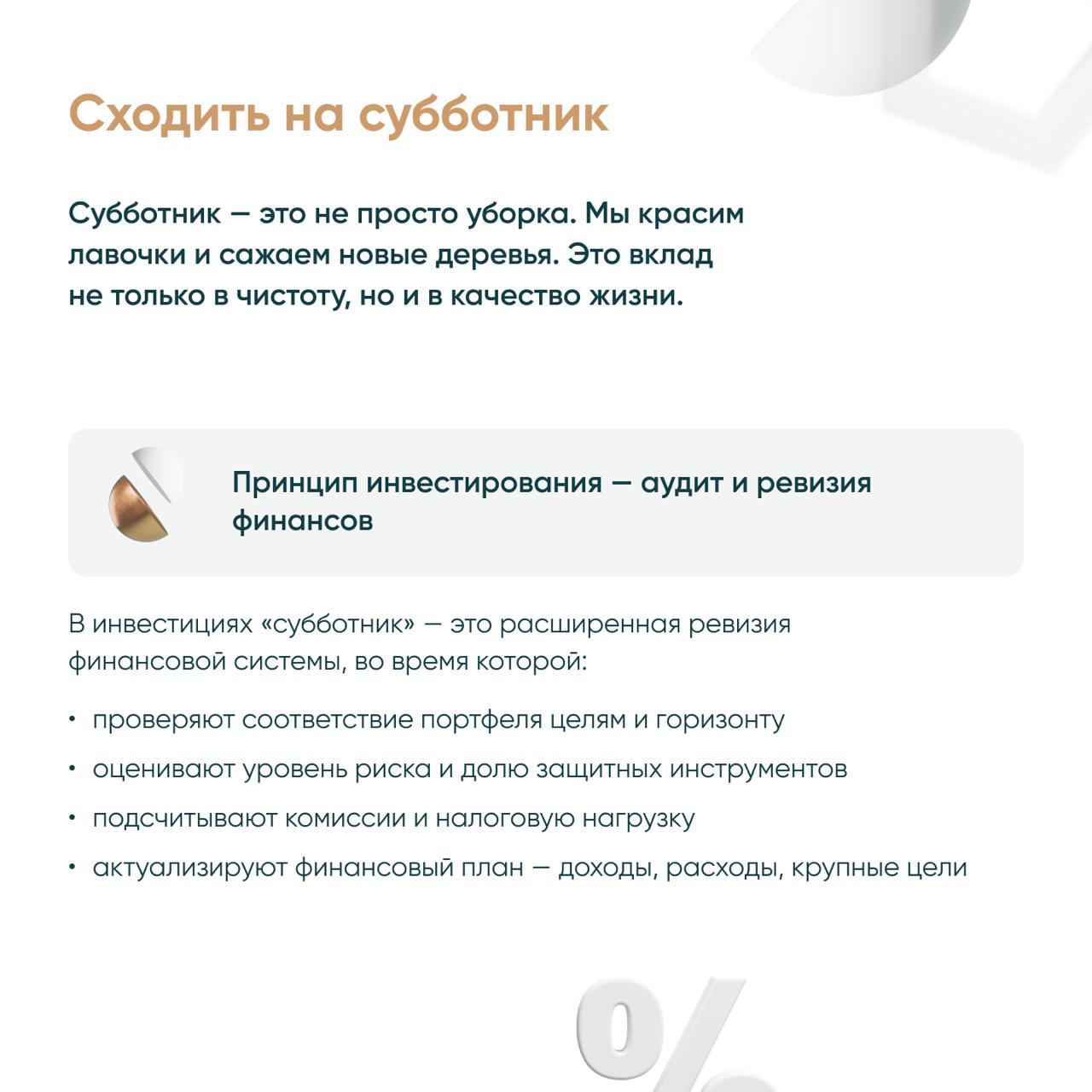 Сходить на субботник

Субботник — это не просто уборка. Мы красим лавочки и сажаем новые деревья. Это вклад не только в чистоту, но и в качество жизни.

Принцип инвестирования — аудит и ревизия финансов

В инвестициях «субботник» — это расширенная ревизия финансовой системы, во время которой:

• проверяют соответствие портфеля целям и горизонту
• оценивают уровень риска и долю защитных инструментов
• подсчитывают комиссии и налоговую нагрузку
• актуализируют финансовый план — доходы, расходы, крупные цели

%